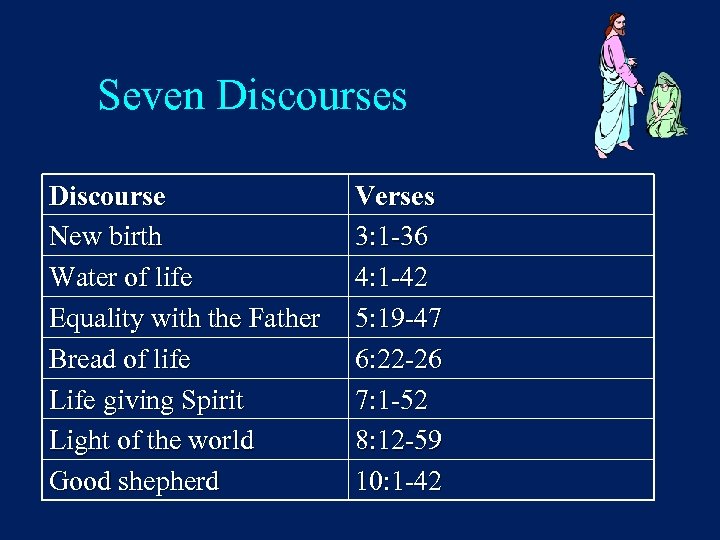 Seven Discourses

| Discourse | Verses |
|---|---|
| New birth | 3:1-36 |
| Water of life | 4:1-42 |
| Equality with the Father | 5:19-47 |
| Bread of life | 6:22-26 |
| Life giving Spirit | 7:1-52 |
| Light of the world | 8:12-59 |
| Good shepherd | 10:1-42 |